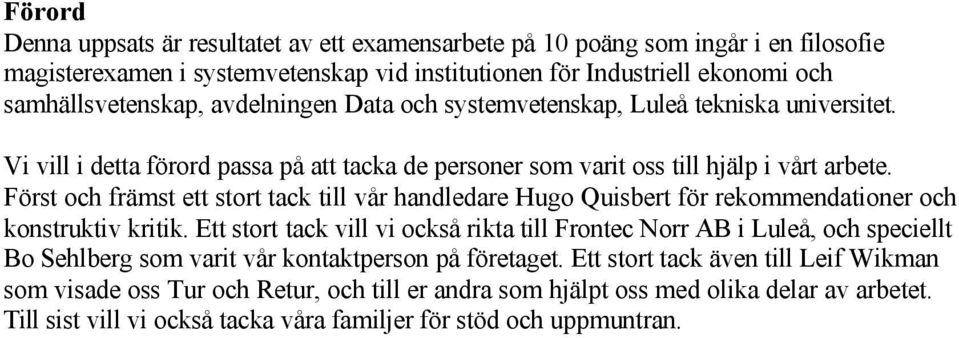 Förord
Denna uppsats är resultatet av ett examensarbete på 10 poäng som ingår i en filosofie magisterexamen i systemvetenskap vid institutionen för Industriell ekonomi och samhällsvetenskap, avdelningen Data och systemvetenskap, Luleå tekniska universitet.

Vi vill i detta förord passa på att tacka de personer som varit oss till hjälp i vårt arbete. Först och främst ett stort tack till vår handledare Hugo Quisbert för rekommendationer och konstruktiv kritik. Ett stort tack vill vi också rikta till Frontec Norr AB i Luleå, och speciellt Bo Sehlberg som varit vår kontaktperson på företaget. Ett stort tack även till Leif Wikman som visade oss Tur och Retur, och till er andra som hjälpt oss med olika delar av arbetet. Till sist vill vi också tacka våra familjer för stöd och uppmuntran.